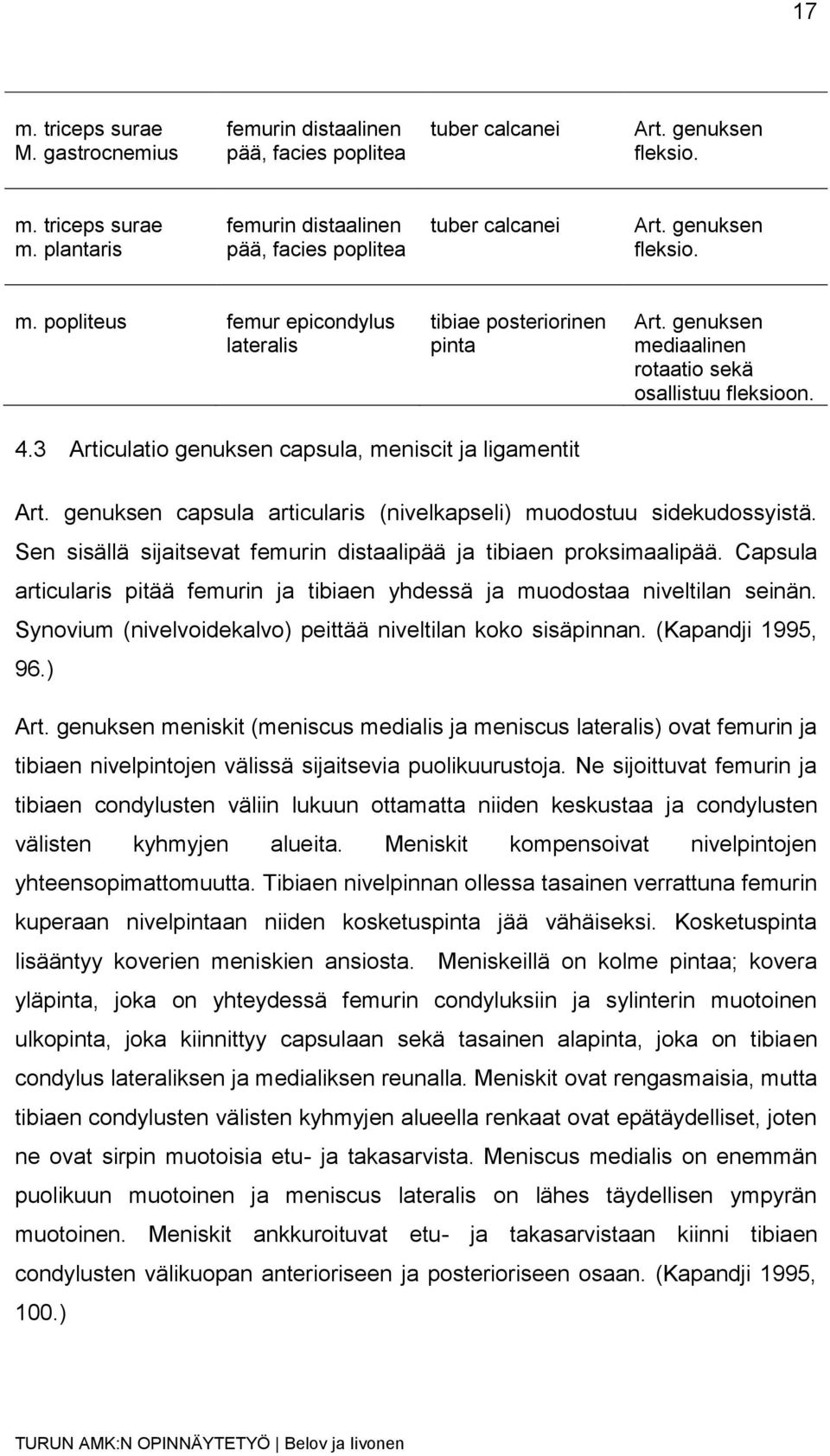 17

| | | | |
|---|---|---|---|
| m. triceps surae M. gastrocnemius | femurin distaalinen pää, facies poplitea | tuber calcanei | Art. genuksen fleksio. |
| m. triceps surae m. plantaris | femurin distaalinen pää, facies poplitea | tuber calcanei | Art. genuksen fleksio. |
| m. popliteus | femur epicondylus lateralis | tibiae posteriorinen pinta | Art. genuksen mediaalinen rotaatio sekä osallistuu fleksioon. |

4.3 Articulatio genuksen capsula, meniscit ja ligamentit

Art. genuksen capsula articularis (nivelkapseli) muodostuu sidekudossyistä. Sen sisällä sijaitsevat femurin distaalipää ja tibiaen proksimaalipää. Capsula articularis pitää femurin ja tibiaen yhdessä ja muodostaa niveltilan seinän. Synovium (nivelvoidekalvo) peittää niveltilan koko sisäpinnan. (Kapandji 1995, 96.)

Art. genuksen meniskit (meniscus medialis ja meniscus lateralis) ovat femurin ja tibiaen nivelpintojen välissä sijaitsevia puolikuurustoja. Ne sijoittuvat femurin ja tibiaen condylusten väliin lukuun ottamatta niiden keskustaa ja condylusten välisten kyhmyjen alueita. Meniskit kompensoivat nivelpintojen yhteensopimattomuutta. Tibiaen nivelpinnan ollessa tasainen verrattuna femurin kuperaan nivelpintaan niiden kosketuspinta jää vähäiseksi. Kosketuspinta lisääntyy koverien meniskien ansiosta. Meniskeillä on kolme pintaa; kovera yläpinta, joka on yhteydessä femurin condyluksiin ja sylinterin muotoinen ulkopinta, joka kiinnittyy capsulaan sekä tasainen alapinta, joka on tibiaen condylus lateraliksen ja medialiksen reunalla. Meniskit ovat rengasmaisia, mutta tibiaen condylusten välisten kyhmyjen alueella renkaat ovat epätäydelliset, joten ne ovat sirpin muotoisia etu- ja takasarvista. Meniscus medialis on enemmän puolikuun muotoinen ja meniscus lateralis on lähes täydellisen ympyrän muotoinen. Meniskit ankkuroituvat etu- ja takasarvistaan kiinni tibiaen condylusten välikuopan anterioriseen ja posterioriseen osaan. (Kapandji 1995, 100.)

TURUN AMK:N OPINNÄYTETYÖ | Belov ja Iivonen